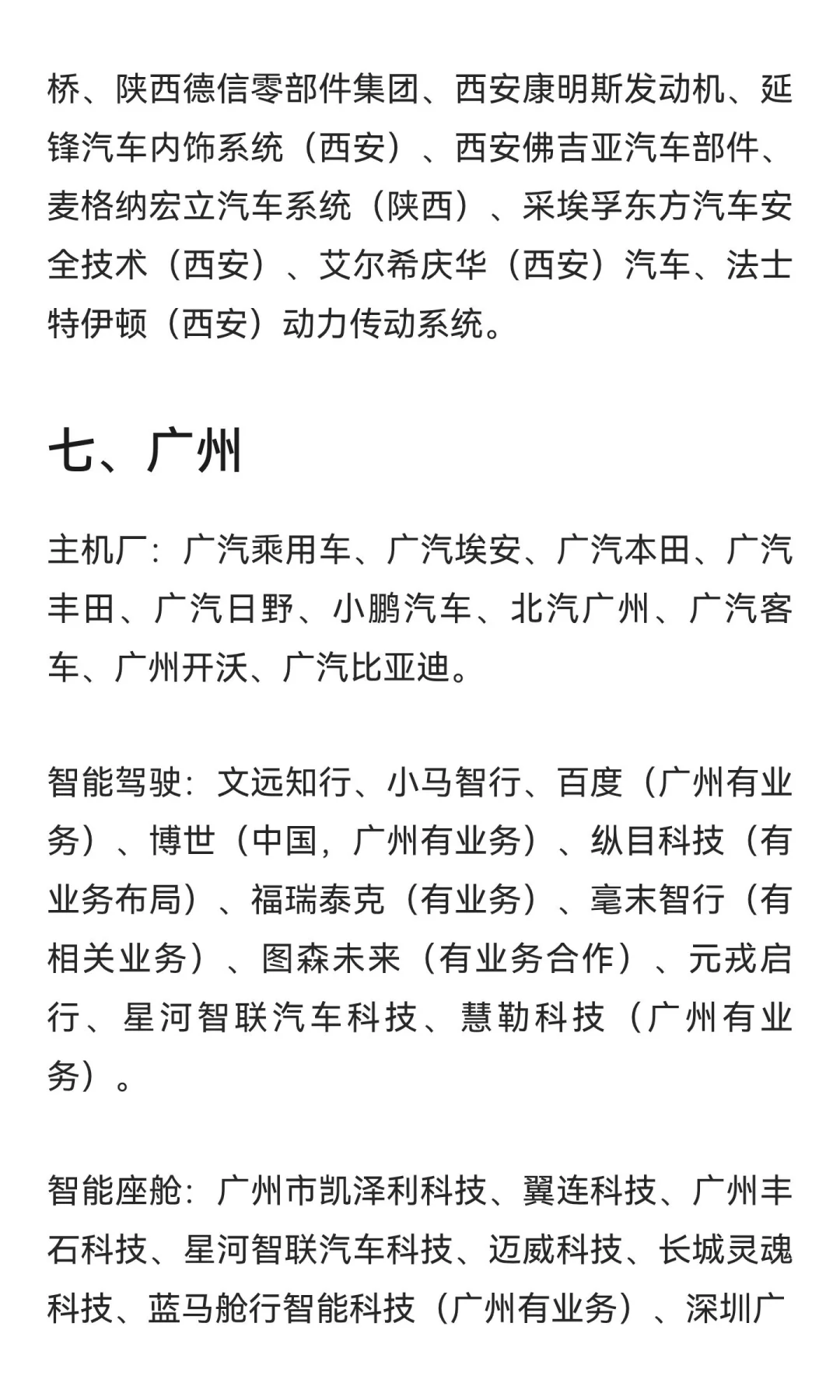 桥、陕西德信零部件集团、西安康明斯发动机、延锋汽车内饰系统（西安）、西安佛吉亚汽车部件、麦格纳宏立汽车系统（陕西）、采埃孚东方汽车安全技术（西安）、艾尔希庆华（西安）汽车、法士特伊顿（西安）动力传动系统。

七、广州

主机厂：广汽乘用车、广汽埃安、广汽本田、广汽丰田、广汽日野、小鹏汽车、北汽广州、广汽客车、广州开沃、广汽比亚迪。

智能驾驶：文远知行、小马智行、百度（广州有业务）、博世（中国，广州有业务）、纵目科技（有业务布局）、福瑞泰克（有业务）、毫末智行（有相关业务）、图森未来（有业务合作）、元戎启行、星河智联汽车科技、慧勒科技（广州有业务）。

智能座舱：广州市凯泽利科技、翼连科技、广州丰石科技、星河智联汽车科技、迈威科技、长城灵魂科技、蓝马舱行智能科技（广州有业务）、深圳广